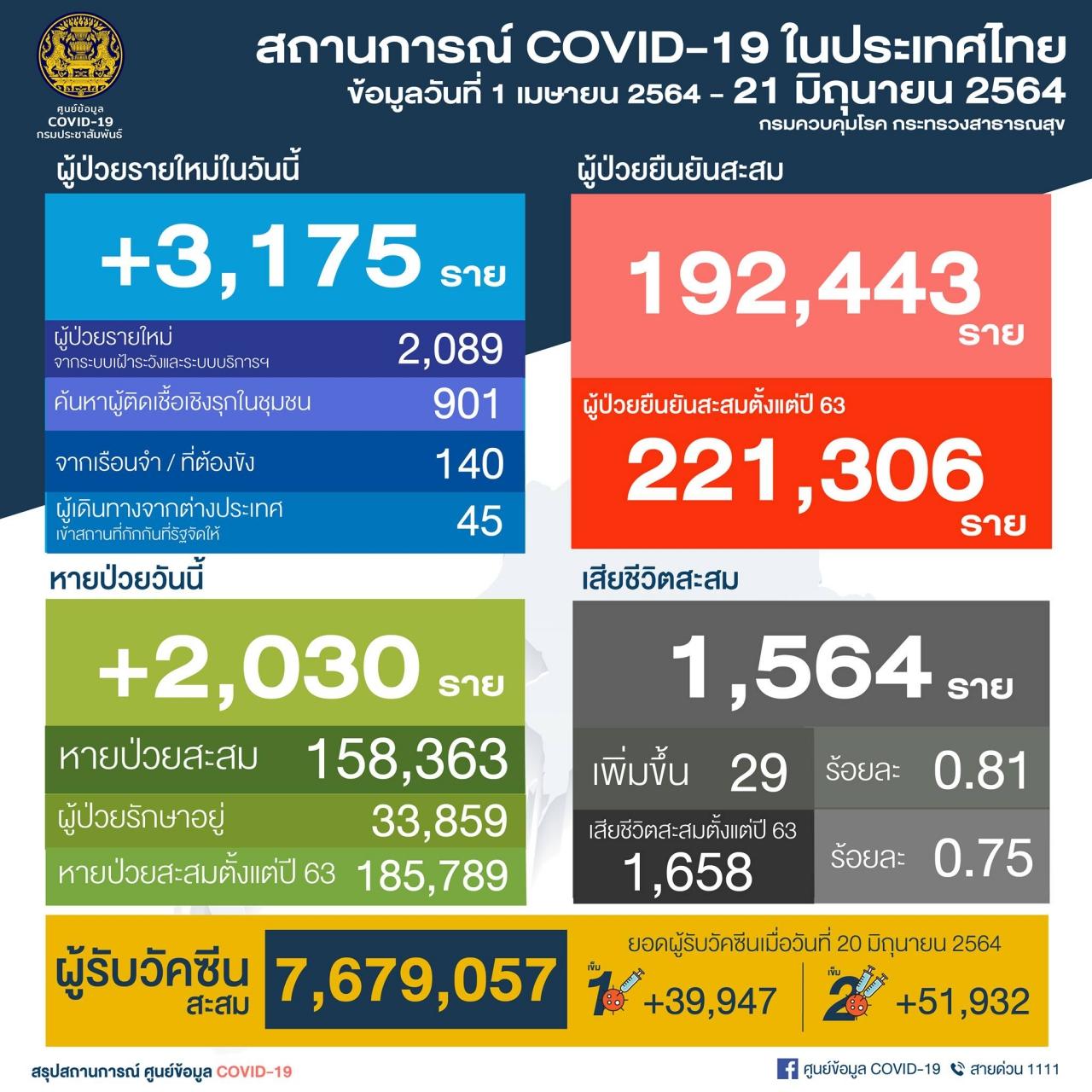 ศูนย์ข้อมูล COVID-19 กรมประชาสัมพันธ์

สถานการณ์ COVID-19 ในประเทศไทย
ข้อมูลวันที่ 1 เมษายน 2564 - 21 มิถุนายน 2564
กรมควบคุมโรค กระทรวงสาธารณสุข

ผู้ป่วยรายใหม่ในวันนี้
+3,175 ราย
ผู้ป่วยรายใหม่ จากระบบเฝ้าระวังและระบบบริการฯ 2,089
ค้นหาผู้ติดเชื้อเชิงรุกในชุมชน 901
จากเรือนจำ / ที่ต้องขัง 140
ผู้เดินทางจากต่างประเทศ เข้าสถานที่กักกันที่รัฐจัดให้ 45

ผู้ป่วยยืนยันสะสม
192,443 ราย
ผู้ป่วยยืนยันสะสมตั้งแต่ปี 63
221,306 ราย

หายป่วยวันนี้
+2,030 ราย
หายป่วยสะสม 158,363
ผู้ป่วยรักษาอยู่ 33,859
หายป่วยสะสมตั้งแต่ปี 63 185,789

เสียชีวิตสะสม
1,564 ราย
เพิ่มขึ้น 29
ร้อยละ 0.81
เสียชีวิตสะสมตั้งแต่ปี 63 1,658
ร้อยละ 0.75

ผู้รับวัคซีน สะสม 7,679,057
ยอดผู้รับวัคซีนเมื่อวันที่ 20 มิถุนายน 2564
เข็ม 1 +39,947
เข็ม 2 +51,932

สรุปสถานการณ์ ศูนย์ข้อมูล COVID-19
ศูนย์ข้อมูล COVID-19 สายด่วน 1111